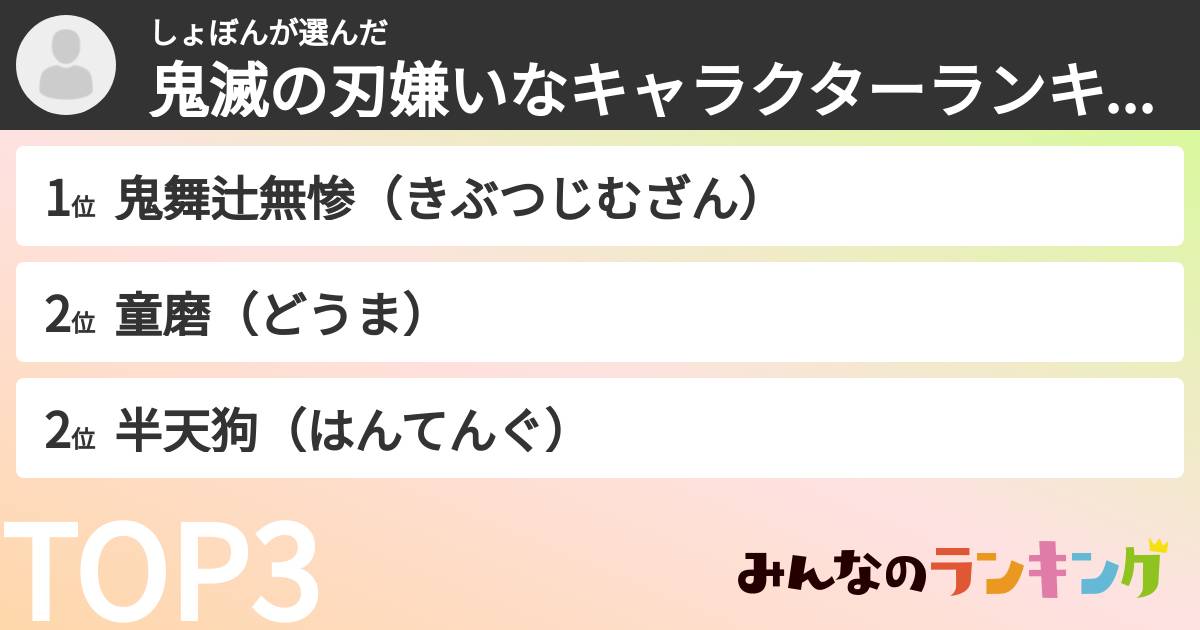 しょぼんが選んだ
鬼滅の刃嫌いなキャラクターランキ...

1位 鬼舞辻無惨（きぶつじむざん）

2位 童磨（どうま）

2位 半天狗（はんてんぐ）

TOP3

みんなのランキング